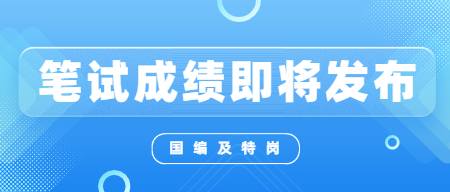 笔试成绩即将发布

国编及特岗